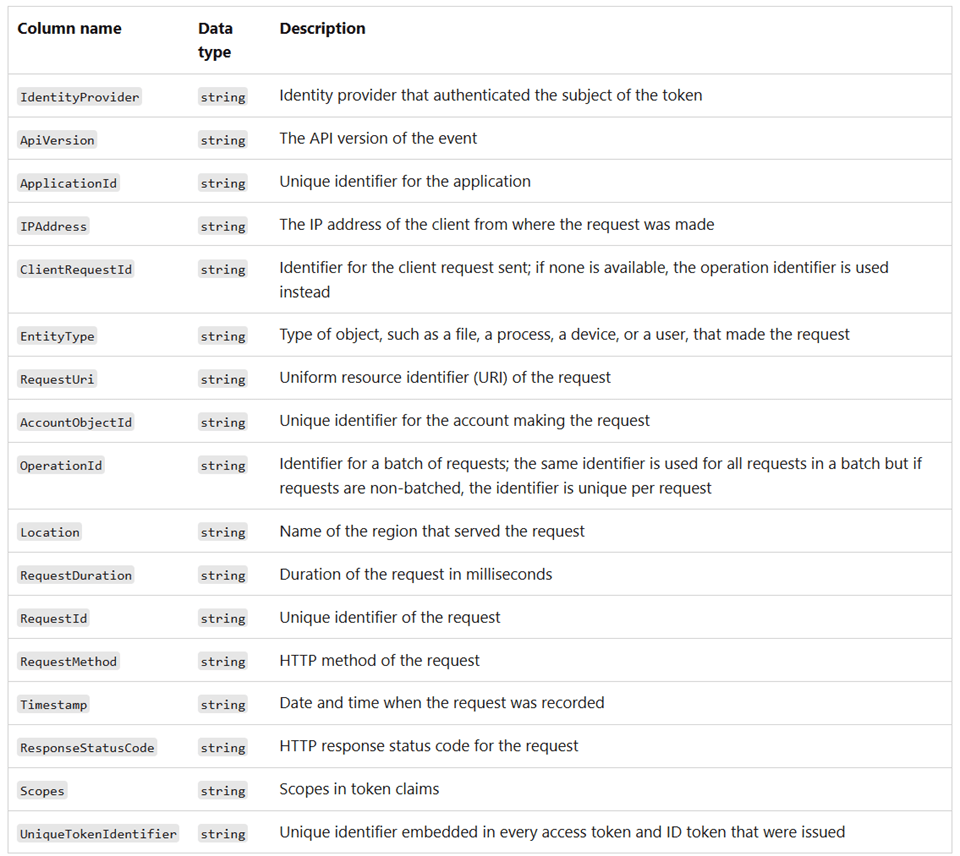 | Column name | Data type | Description |
|---|---|---|
| IdentityProvider | string | Identity provider that authenticated the subject of the token |
| ApiVersion | string | The API version of the event |
| ApplicationId | string | Unique identifier for the application |
| IPAddress | string | The IP address of the client from where the request was made |
| ClientRequestId | string | Identifier for the client request sent; if none is available, the operation identifier is used instead |
| EntityType | string | Type of object, such as a file, a process, a device, or a user, that made the request |
| RequestUri | string | Uniform resource identifier (URI) of the request |
| AccountObjectId | string | Unique identifier for the account making the request |
| OperationId | string | Identifier for a batch of requests; the same identifier is used for all requests in a batch but if requests are non-batched, the identifier is unique per request |
| Location | string | Name of the region that served the request |
| RequestDuration | string | Duration of the request in milliseconds |
| RequestId | string | Unique identifier of the request |
| RequestMethod | string | HTTP method of the request |
| Timestamp | string | Date and time when the request was recorded |
| ResponseStatusCode | string | HTTP response status code for the request |
| Scopes | string | Scopes in token claims |
| UniqueTokenIdentifier | string | Unique identifier embedded in every access token and ID token that were issued |